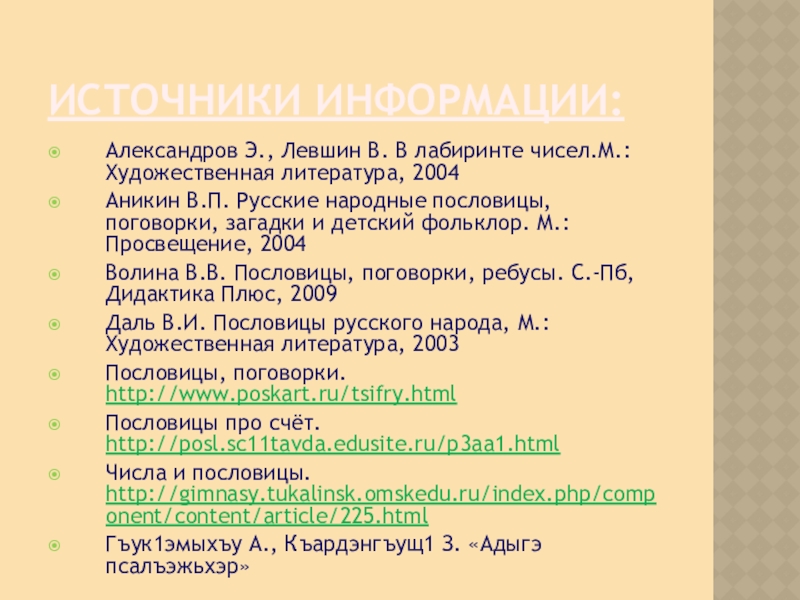 ИСТОЧНИКИ ИНФОРМАЦИИ:

Александров Э., Левшин В. В лабиринте чисел.М.: Художественная литература, 2004

Аникин В.П. Русские народные пословицы, поговорки, загадки и детский фольклор. М.: Просвещение, 2004

Волина В.В. Пословицы, поговорки, ребусы. С.-Пб, Дидактика Плюс, 2009

Даль В.И. Пословицы русского народа, М.: Художественная литература, 2003

Пословицы, поговорки. http://www.poskart.ru/tsifry.html

Пословицы про счёт. http://posl.sc11tavda.edusite.ru/p3aa1.html

Числа и пословицы. http://gimnasy.tukalinsk.omskedu.ru/index.php/component/content/article/225.html

Гъук1эмыхъу А., Къардэнгъущ1 З. «Адыгэ псалъэжьхэр»